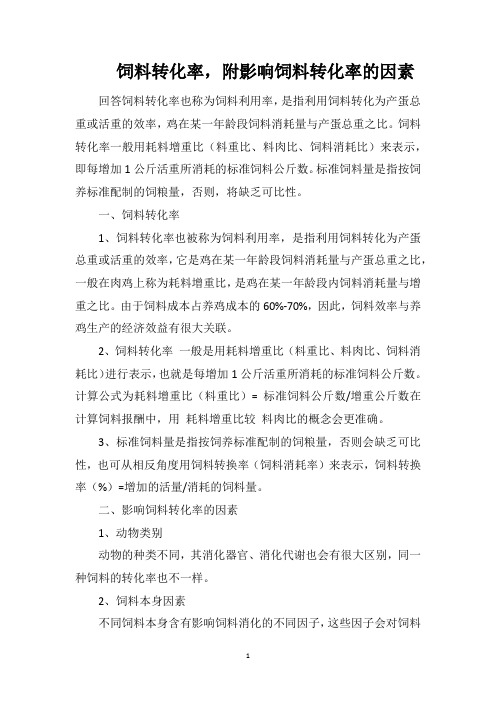 饲料转化率，附影响饲料转化率的因素

回答饲料转化率也称为饲料利用率，是指利用饲料转化为产蛋总重或活重的效率，鸡在某一年龄段饲料消耗量与产蛋总重之比。饲料转化率一般用耗料增重比（料重比、料肉比、饲料消耗比）来表示，即每增加 1 公斤活重所消耗的标准饲料公斤数。标准饲料量是指按饲养标准配制的饲粮量，否则，将缺乏可比性。

一、饲料转化率

1、饲料转化率也被称为饲料利用率，是指利用饲料转化为产蛋总重或活重的效率，它是鸡在某一年龄段饲料消耗量与产蛋总重之比，一般在肉鸡上称为耗料增重比，是鸡在某一年龄段内饲料消耗量与增重之比。由于饲料成本占养鸡成本的 60%-70%，因此，饲料效率与养鸡生产的经济效益有很大关联。

2、饲料转化率 一般是用耗料增重比（料重比、料肉比、饲料消耗比）进行表示，也就是每增加 1 公斤活重所消耗的标准饲料公斤数。计算公式为耗料增重比（料重比）= 标准饲料公斤数/增重公斤数在计算饲料报酬中，用 耗料增重比较 料肉比的概念会更准确。

3、标准饲料量是指按饲养标准配制的饲粮量，否则会缺乏可比性，也可从相反角度用饲料转换率（饲料消耗率）来表示，饲料转换率（%）=增加的活量/消耗的饲料量。

二、影响饲料转化率的因素

1、动物类别

动物的种类不同，其消化器官、消化代谢也会有很大区别，同一种饲料的转化率也不一样。

2、饲料本身因素

不同饲料本身含有影响饲料消化的不同因子，这些因子会对饲料

1